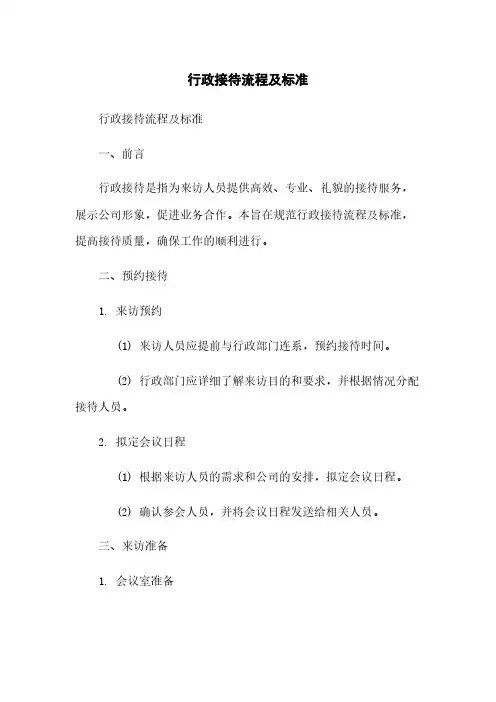 行政接待流程及标准

行政接待流程及标准

一、前言

行政接待是指为来访人员提供高效、专业、礼貌的接待服务，展示公司形象，促进业务合作。本旨在规范行政接待流程及标准，提高接待质量，确保工作的顺利进行。

二、预约接待

1. 来访预约

(1) 来访人员应提前与行政部门连系，预约接待时间。

(2) 行政部门应详细了解来访目的和要求，并根据情况分配接待人员。

2. 拟定会议日程

(1) 根据来访人员的需求和公司的安排，拟定会议日程。

(2) 确认参会人员，并将会议日程发送给相关人员。

三、来访准备

1. 会议室准备